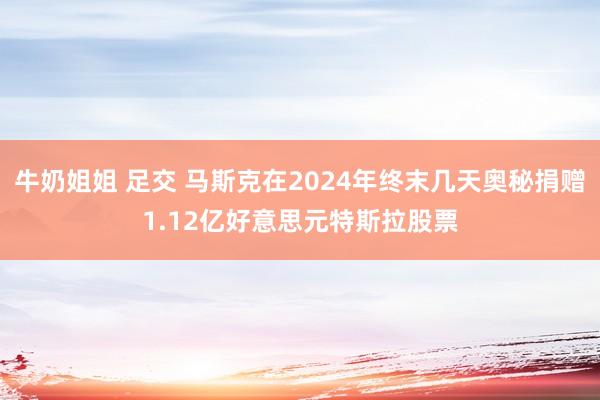 牛奶姐姐 足交 马斯克在2024年终末几天奥秘捐赠1.12亿好意思元特斯拉股票